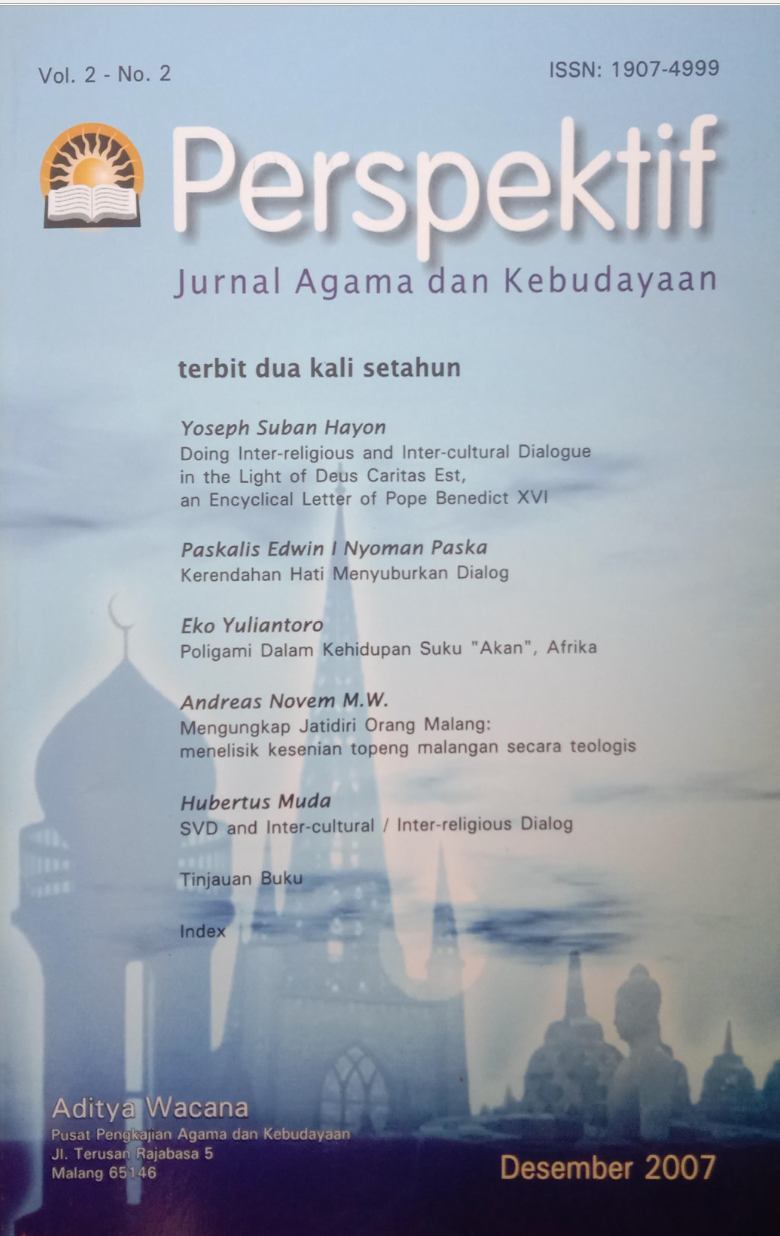 Vol. 2 - No. 2

ISSN: 1907-4999

Perspektif

Jurnal Agama dan Kebudayaan

terbit dua kali setahun

Yoseph Suban Hayon
Doing Inter-religious and Inter-cultural Dialogue in the Light of Deus Caritas Est, an Encyclical Letter of Pope Benedict XVI

Paskalis Edwin I Nyoman Paska
Kerendahan Hati Menyuburkan Dialog

Eko Yuliantoro
Poligami Dalam Kehidupan Suku "Akan", Afrika

Andreas Novem M.W.
Mengungkap Jatidiri Orang Malang: menelisik kesenian topeng malangan secara teologis

Hubertus Muda
SVD and Inter-cultural / Inter-religious Dialog

Tinjauan Buku

Index

Aditya Wacana
Pusat Pengkajian Agama dan Kebudayaan
Jl. Terusan Rajabasa 5
Malang 65146

Desember 2007